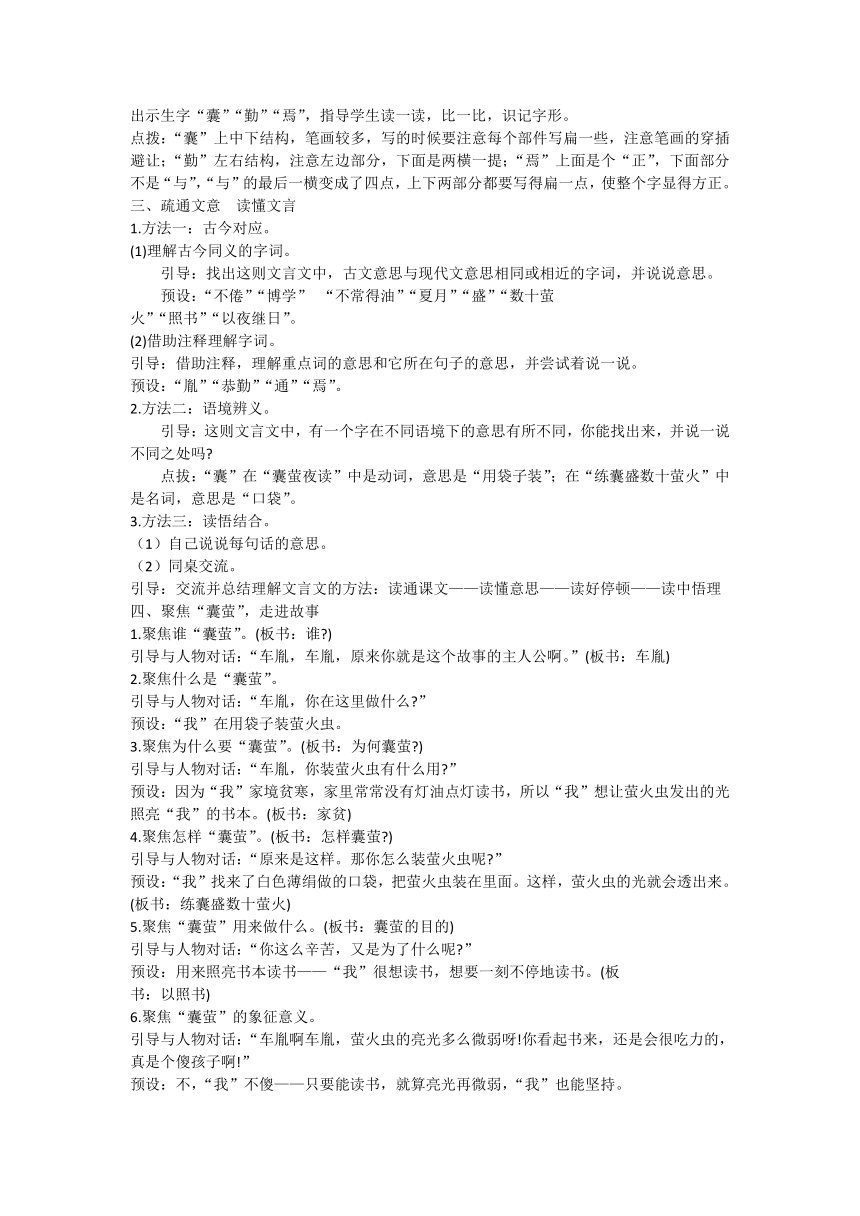 出示生字“囊”“勤”“焉”，指导学生读一读，比一比，识记字形。
点拨：“囊”上中下结构，笔画较多，写的时候要注意每个部件写扁一些，注意笔画的穿插避让；“勤”左右结构，注意左边部分，下面是两横一提；“焉”上面是个“正”，下面部分不是“与”，“与”的最后一横变成了四点，上下两部分都要写得扁一点，使整个字显得方正。
三、疏通文意　读懂文言
1.方法一：古今对应。
(1)理解古今同义的字词。
引导：找出这则文言文中，古文意思与现代文意思相同或相近的字词，并说说意思。
预设：“不倦”“博学”　“不常得油”“夏月”“盛”“数十萤火”“照书”“以夜继日”。
(2)借助注释理解字词。
引导：借助注释，理解重点词的意思和它所在句子的意思，并尝试着说一说。
预设：“胤”“恭勤”“通”“焉”。
2.方法二：语境辨义。
引导：这则文言文中，有一个字在不同语境下的意思有所不同，你能找出来，并说一说不同之处吗?
点拨：“囊”在“囊萤夜读”中是动词，意思是“用袋子装”；在“练囊盛数十萤火”中是名词，意思是“口袋”。
3.方法三：读悟结合。
（1）自己说说每句话的意思。
（2）同桌交流。
引导：交流并总结理解文言文的方法：读通课文——读懂意思——读好停顿——读中悟理
四、聚焦“囊萤”，走进故事
1.聚焦谁“囊萤”。(板书：谁?)
引导与人物对话：“车胤，车胤，原来你就是这个故事的主人公啊。”(板书：车胤)
2.聚焦什么是“囊萤”。
引导与人物对话：“车胤，你在这里做什么?”
预设：“我”在用袋子装萤火虫。
3.聚焦为什么要“囊萤”。(板书：为何囊萤?)
引导与人物对话：“车胤，你装萤火虫有什么用?”
预设：因为“我”家境贫寒，家里常常没有灯油点灯读书，所以“我”想让萤火虫发出的光照亮“我”的书本。(板书：家贫)
4.聚焦怎样“囊萤”。(板书：怎样囊萤?)
引导与人物对话：“原来是这样。那你怎么装萤火虫呢?”
预设：“我”找来了白色薄绢做的口袋，把萤火虫装在里面。这样，萤火虫的光就会透出来。(板书：练囊盛数十萤火)
5.聚焦“囊萤”用来做什么。(板书：囊萤的目的)
引导与人物对话：“你这么辛苦，又是为了什么呢?”
预设：用来照亮书本读书——“我”很想读书，想要一刻不停地读书。(板书：以照书)
6.聚焦“囊萤”的象征意义。
引导与人物对话：“车胤啊车胤，萤火虫的亮光多么微弱呀!你看起书来，还是会很吃力的，真是个傻孩子啊!”
预设：不，“我”不傻——只要能读书，就算亮光再微弱，“我”也能坚持。